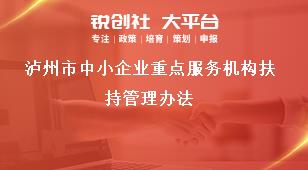 锐创社 大平台

专注 | 政策 | 培育 | 策划 | 申报

泸州市中小企业重点服务机构扶持管理办法